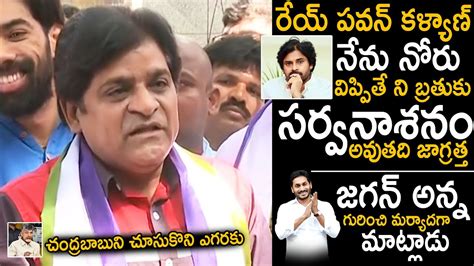 రేయ్ పవన్ కళ్యాణ్
నేను నోరు విప్పితే ని బ్రతుకు
సర్వనాశనం అవుతది జాగ్రత్త

జగన్ అన్న గురించి మర్యాదగా మాట్లాడు

చంద్రబాబుని చూసుకొని ఎగరకు